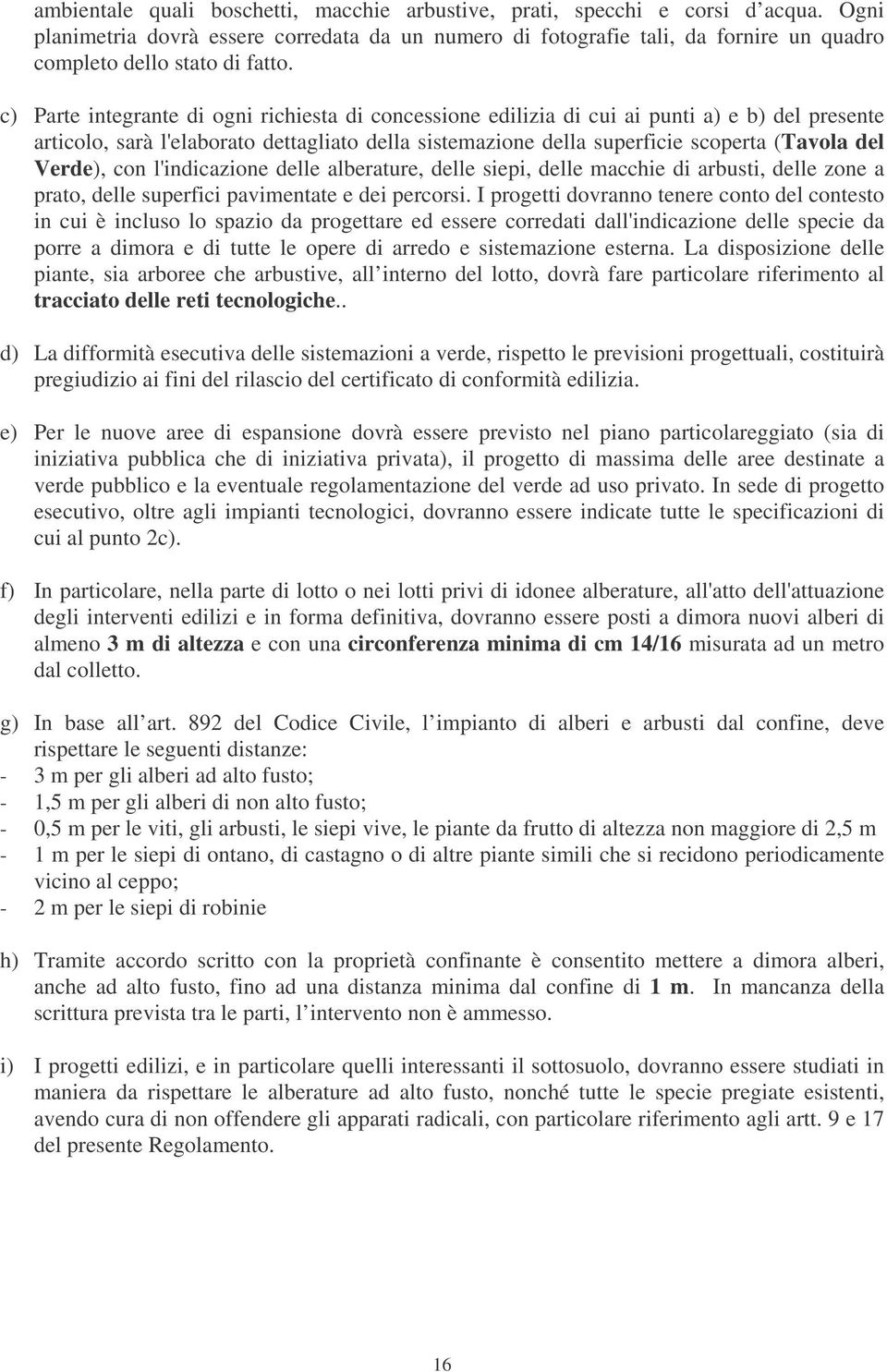 ambientale quali boschetti, macchie arbustive, prati, specchi e corsi d acqua. Ogni planimetria dovrà essere corredata da un numero di fotografie tali, da fornire un quadro completo dello stato di fatto.

c) Parte integrante di ogni richiesta di concessione edilizia di cui ai punti a) e b) del presente articolo, sarà l'elaborato dettagliato della sistemazione della superficie scoperta (Tavola del Verde), con l'indicazione delle alberature, delle siepi, delle macchie di arbusti, delle zone a prato, delle superfici pavimentate e dei percorsi. I progetti dovranno tenere conto del contesto in cui è incluso lo spazio da progettare ed essere corredati dall'indicazione delle specie da porre a dimora e di tutte le opere di arredo e sistemazione esterna. La disposizione delle piante, sia arboree che arbustive, all interno del lotto, dovrà fare particolare riferimento al tracciato delle reti tecnologiche..

d) La difformità esecutiva delle sistemazioni a verde, rispetto le previsioni progettuali, costituirà pregiudizio ai fini del rilascio del certificato di conformità edilizia.

e) Per le nuove aree di espansione dovrà essere previsto nel piano particolareggiato (sia di iniziativa pubblica che di iniziativa privata), il progetto di massima delle aree destinate a verde pubblico e la eventuale regolamentazione del verde ad uso privato. In sede di progetto esecutivo, oltre agli impianti tecnologici, dovranno essere indicate tutte le specificazioni di cui al punto 2c).

f) In particolare, nella parte di lotto o nei lotti privi di idonee alberature, all'atto dell'attuazione degli interventi edilizi e in forma definitiva, dovranno essere posti a dimora nuovi alberi di almeno 3 m di altezza e con una circonferenza minima di cm 14/16 misurata ad un metro dal colletto.

g) In base all art. 892 del Codice Civile, l impianto di alberi e arbusti dal confine, deve rispettare le seguenti distanze:
- 3 m per gli alberi ad alto fusto;
- 1,5 m per gli alberi di non alto fusto;
- 0,5 m per le viti, gli arbusti, le siepi vive, le piante da frutto di altezza non maggiore di 2,5 m
- 1 m per le siepi di ontano, di castagno o di altre piante simili che si recidono periodicamente vicino al ceppo;
- 2 m per le siepi di robinie

h) Tramite accordo scritto con la proprietà confinante è consentito mettere a dimora alberi, anche ad alto fusto, fino ad una distanza minima dal confine di 1 m. In mancanza della scrittura prevista tra le parti, l intervento non è ammesso.

i) I progetti edilizi, e in particolare quelli interessanti il sottosuolo, dovranno essere studiati in maniera da rispettare le alberature ad alto fusto, nonché tutte le specie pregiate esistenti, avendo cura di non offendere gli apparati radicali, con particolare riferimento agli artt. 9 e 17 del presente Regolamento.

16